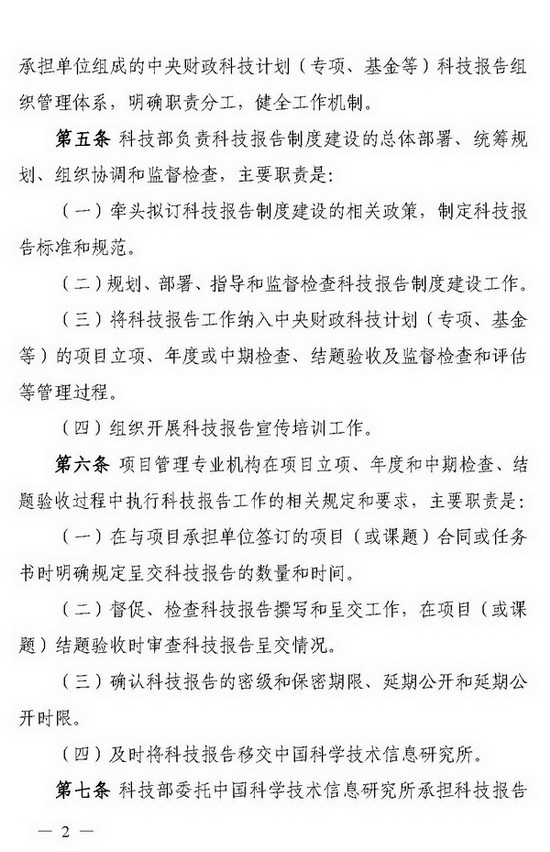 承担单位组成的中央财政科技计划（专项、基金等）科技报告组织管理体系，明确职责分工，健全工作机制。

第五条 科技部负责科技报告制度建设的总体部署、统筹规划、组织协调和监督检查，主要职责是：

（一）牵头拟订科技报告制度建设的相关政策，制定科技报告标准和规范。

（二）规划、部署、指导和监督检查科技报告制度建设工作。

（三）将科技报告工作纳入中央财政科技计划（专项、基金等）的项目立项、年度或中期检查、结题验收及监督检查和评估等管理过程。

（四）组织开展科技报告宣传培训工作。

第六条 项目管理专业机构在项目立项、年度和中期检查、结题验收过程中执行科技报告工作的相关规定和要求，主要职责是：

（一）在与项目承担单位签订的项目（或课题）合同或任务书时明确规定呈交科技报告的数量和时间。

（二）督促、检查科技报告撰写和呈交工作，在项目（或课题）结题验收时审查科技报告呈交情况。

（三）确认科技报告的密级和保密期限、延期公开和延期公开时限。

（四）及时将科技报告移交中国科学技术信息研究所。

第七条 科技部委托中国科学技术信息研究所承担科技报告

— 2 —